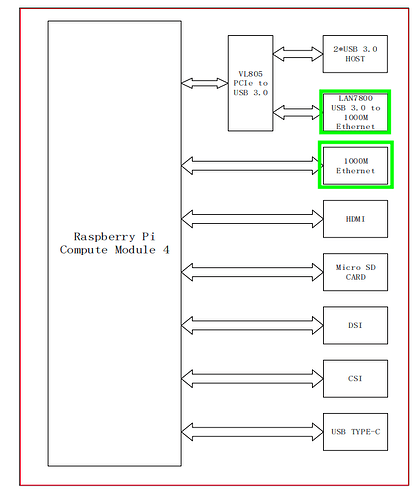 Raspberry Pi
Compute Module 4

VL805
PCIe to
USB 3.0

2*USB 3.0
HOST

LAN7800
USB 3.0 to
1000M
Ethernet

1000M
Ethernet

HDMI

Micro SD
CARD

DSI

CSI

USB TYPE-C